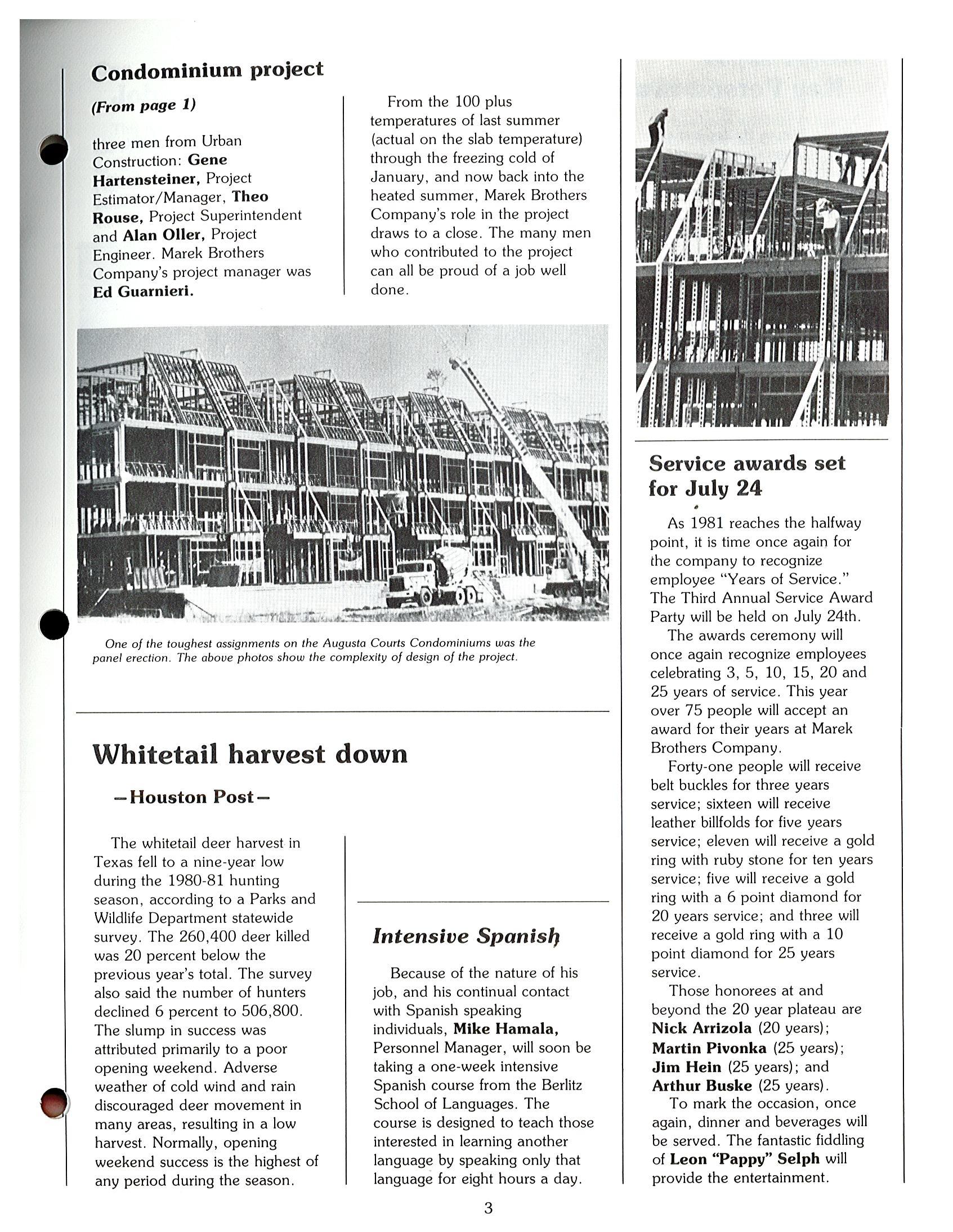 Condominium project

(From page 1)

three men from Urban Construction: Gene Hartensteiner, Project Estimator/Manager, Theo Rouse, Project Superintendent and Alan Oller, Project Engineer. Marek Brothers Company's project manager was Ed Guarnieri.

From the 100 plus temperatures of last summer (actual on the slab temperature) through the freezing cold of January, and now back into the heated summer, Marek Brothers Company's role in the project draws to a close. The many men who contributed to the project can all be proud of a job well done.

One of the toughest assignments on the Augusta Courts Condominiums was the panel erection. The above photos show the complexity of design of the project.

Whitetail harvest down

—Houston Post—

The whitetail deer harvest in Texas fell to a nine-year low during the 1980-81 hunting season, according to a Parks and Wildlife Department statewide survey. The 260,400 deer killed was 20 percent below the previous year's total. The survey also said the number of hunters declined 6 percent to 506,800. The slump in success was attributed primarily to a poor opening weekend. Adverse weather of cold wind and rain discouraged deer movement in many areas, resulting in a low harvest. Normally, opening weekend success is the highest of any period during the season.

Intensive Spanish

Because of the nature of his job, and his continual contact with Spanish speaking individuals, Mike Hamala, Personnel Manager, will soon be taking a one-week intensive Spanish course from the Berlitz School of Languages. The course is designed to teach those interested in learning another language by speaking only that language for eight hours a day.

Service awards set for July 24

As 1981 reaches the halfway point, it is time once again for the company to recognize employee "Years of Service." The Third Annual Service Award Party will be held on July 24th.

The awards ceremony will once again recognize employees celebrating 3, 5, 10, 15, 20 and 25 years of service. This year over 75 people will accept an award for their years at Marek Brothers Company.

Forty-one people will receive belt buckles for three years service; sixteen will receive leather billfolds for five years service; eleven will receive a gold ring with ruby stone for ten years service; five will receive a gold ring with a 6 point diamond for 20 years service; and three will receive a gold ring with a 10 point diamond for 25 years service.

Those honorees at and beyond the 20 year plateau are Nick Arrizola (20 years); Martin Pivonka (25 years); Jim Hein (25 years); and Arthur Buske (25 years).

To mark the occasion, once again, dinner and beverages will be served. The fantastic fiddling of Leon "Pappy" Selph will provide the entertainment.

3